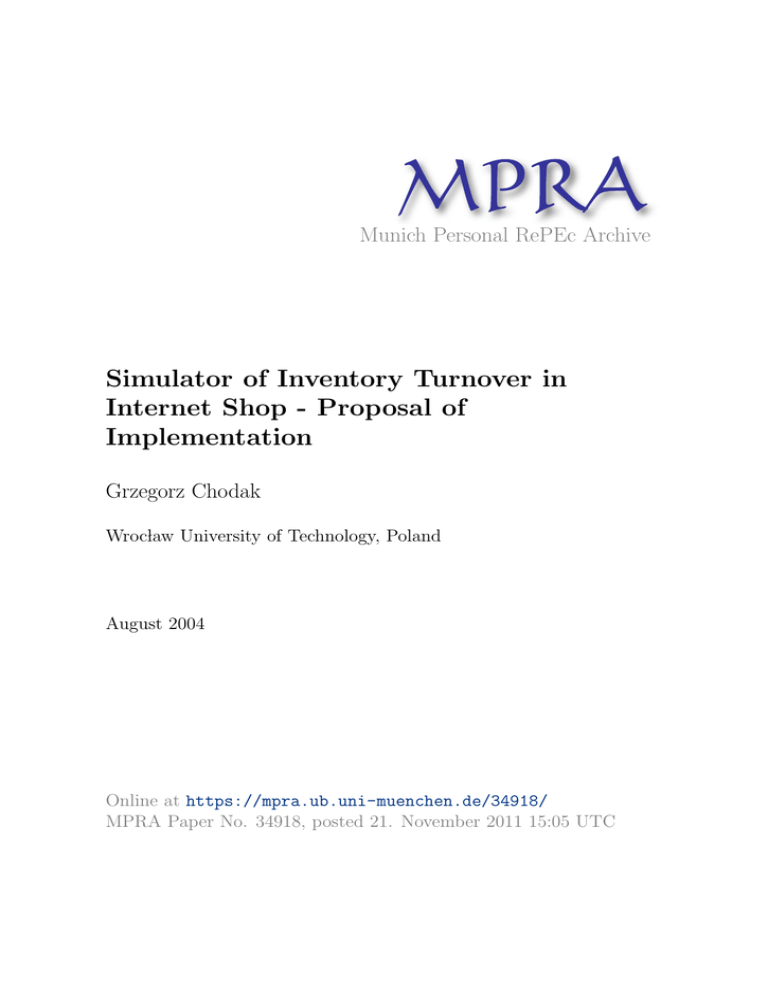 MPRA
Munich Personal RePEc Archive

Simulator of Inventory Turnover in Internet Shop - Proposal of Implementation

Grzegorz Chodak

Wrocław University of Technology, Poland

August 2004

Online at https://mpra.ub.uni-muenchen.de/34918/
MPRA Paper No. 34918, posted 21. November 2011 15:05 UTC